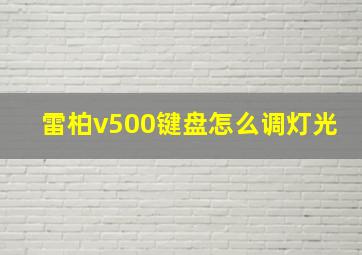 雷柏v500键盘怎么调灯光